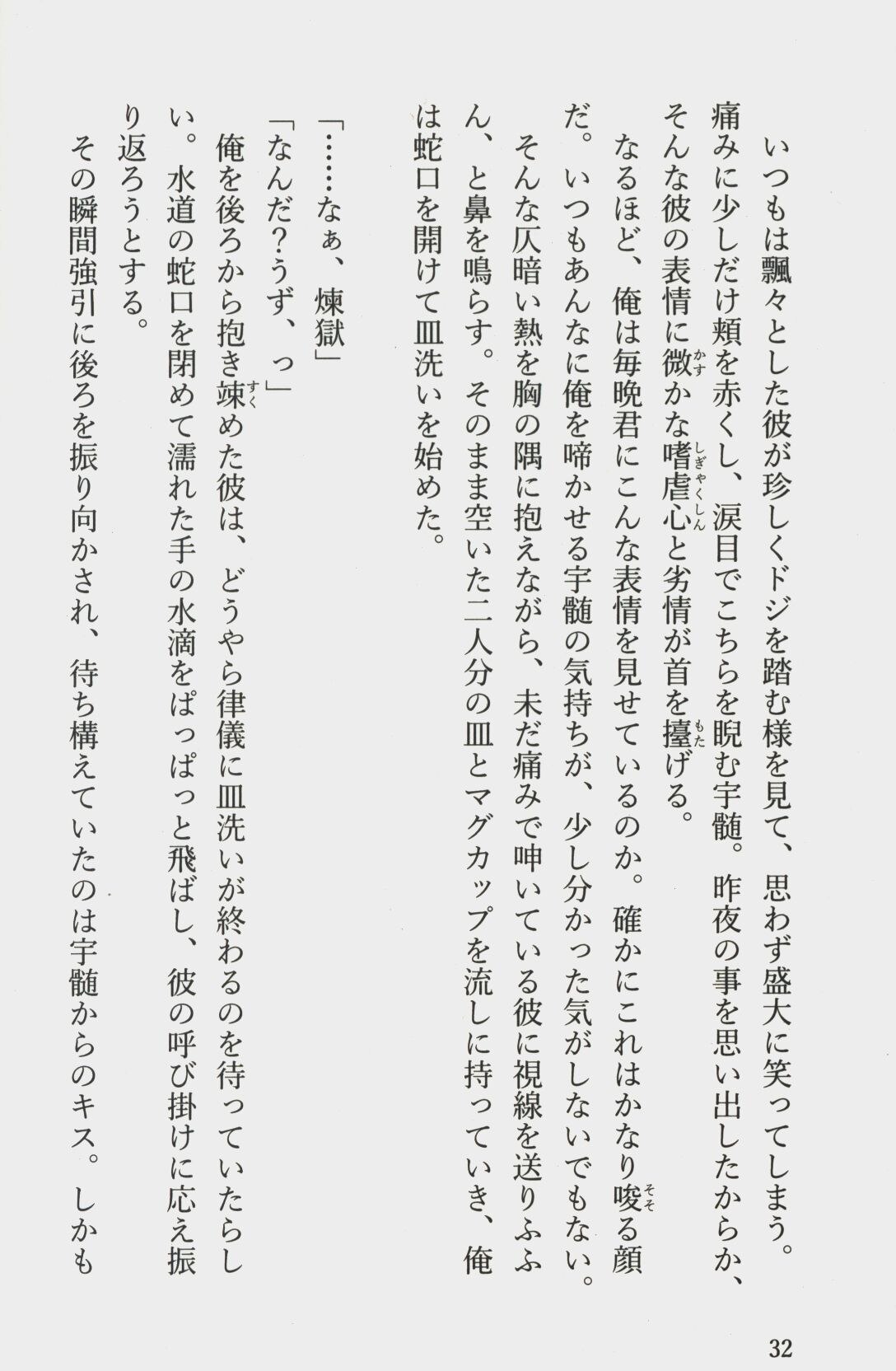 いつもは飄々とした彼が珍しくドジを踏む様を見て、思わず盛大に笑ってしまう。痛みに少しだけ頬を赤くし、涙目でこちらを睨む宇髄。昨夜の事を思い出したからか、そんな彼の表情に微かな嗜虐心と劣情が首を擡げる。

なるほど、俺は毎晩君にこんな表情を見せているのか。確かにこれはかなり唆る顔だ。いつもあんなに俺を啼かせる宇髄の気持ちが、少し分かった気がしないでもない。

そんな仄暗い熱を胸の隅に抱えながら、未だ痛みで呻いている彼に視線を送りふふん、と鼻を鳴らす。そのまま空いた二人分の皿とマグカップを流しに持っていき、俺は蛇口を開けて皿洗いを始めた。

「……なぁ、煉獄」

「なんだ?うず、っ」

俺を後ろから抱き竦めた彼は、どうやら律儀に皿洗いが終わるのを待っていたらしい。水道の蛇口を閉めて濡れた手の水滴をぱっぱっと飛ばし、彼の呼び掛けに応え振り返ろうとする。

その瞬間強引に後ろを振り向かされ、待ち構えていたのは宇髄からのキス。しかも

32